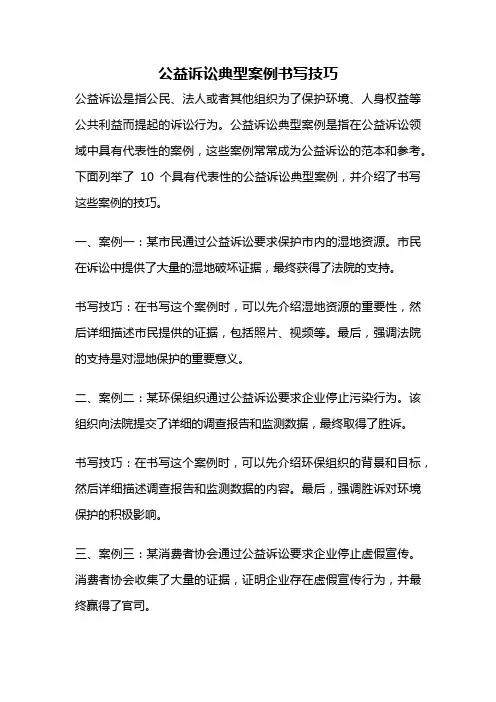 公益诉讼典型案例书写技巧

公益诉讼是指公民、法人或者其他组织为了保护环境、人身权益等公共利益而提起的诉讼行为。公益诉讼典型案例是指在公益诉讼领域中具有代表性的案例，这些案例常常成为公益诉讼的范本和参考。下面列举了 10 个具有代表性的公益诉讼典型案例，并介绍了书写这些案例的技巧。

一、案例一：某市民通过公益诉讼要求保护市内的湿地资源。市民在诉讼中提供了大量的湿地破坏证据，最终获得了法院的支持。

书写技巧：在书写这个案例时，可以先介绍湿地资源的重要性，然后详细描述市民提供的证据，包括照片、视频等。最后，强调法院的支持是对湿地保护的重要意义。

二、案例二：某环保组织通过公益诉讼要求企业停止污染行为。该组织向法院提交了详细的调查报告和监测数据，最终取得了胜诉。

书写技巧：在书写这个案例时，可以先介绍环保组织的背景和目标，然后详细描述调查报告和监测数据的内容。最后，强调胜诉对环境保护的积极影响。

三、案例三：某消费者协会通过公益诉讼要求企业停止虚假宣传。消费者协会收集了大量的证据，证明企业存在虚假宣传行为，并最终赢得了官司。